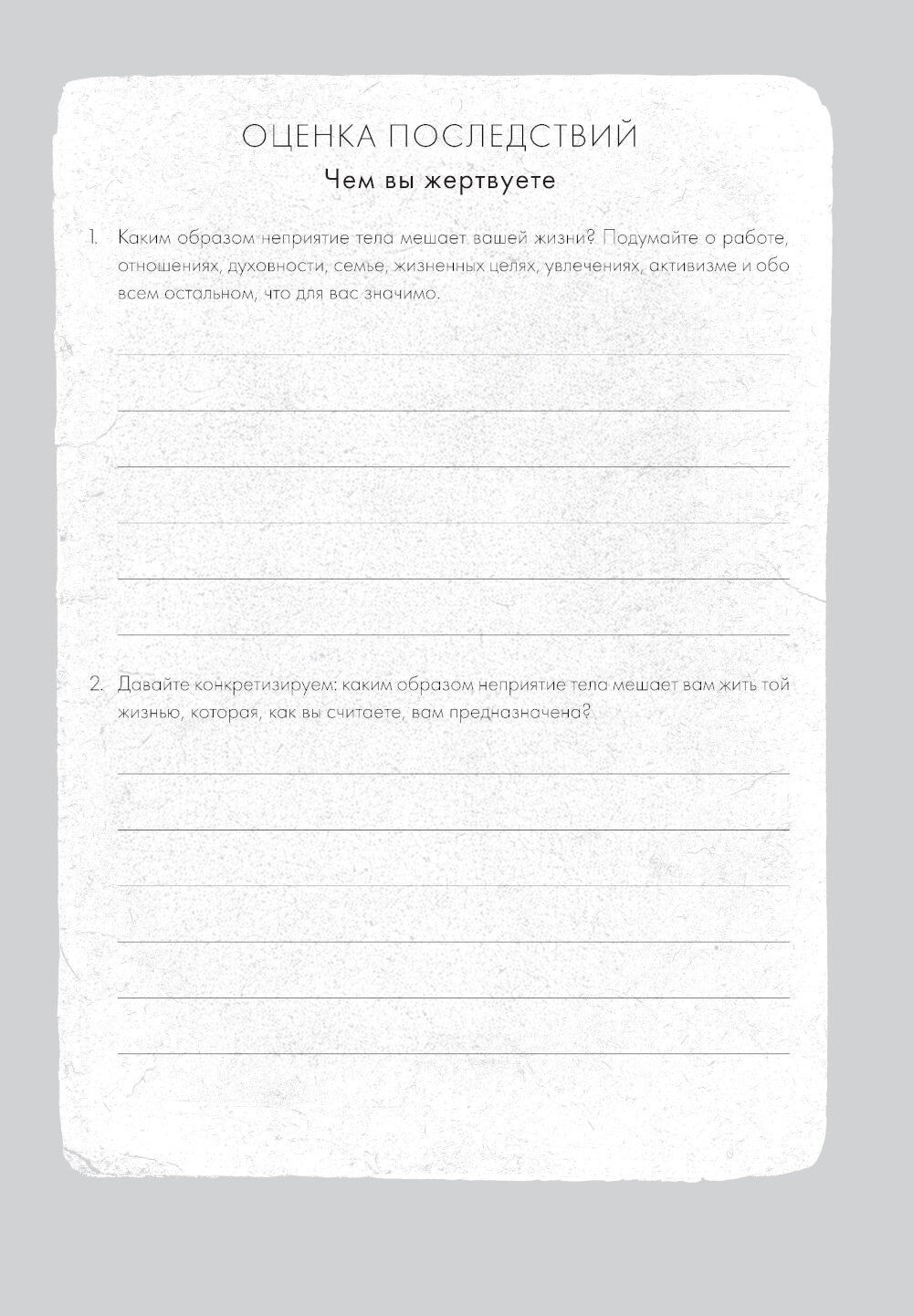 ОЦЕНКА ПОСЛЕДСТВИЙ

Чем вы жертвуете

1. Каким образом неприятие тела мешает вашей жизни? Подумайте о работе, отношениях, духовности, семье, жизненных целях, увлечениях, активизме и обо всем остальном, что для вас значимо.

2. Давайте конкретизируем: каким образом неприятие тела мешает вам жить той жизнью, которая, как вы считаете, вам предназначена?